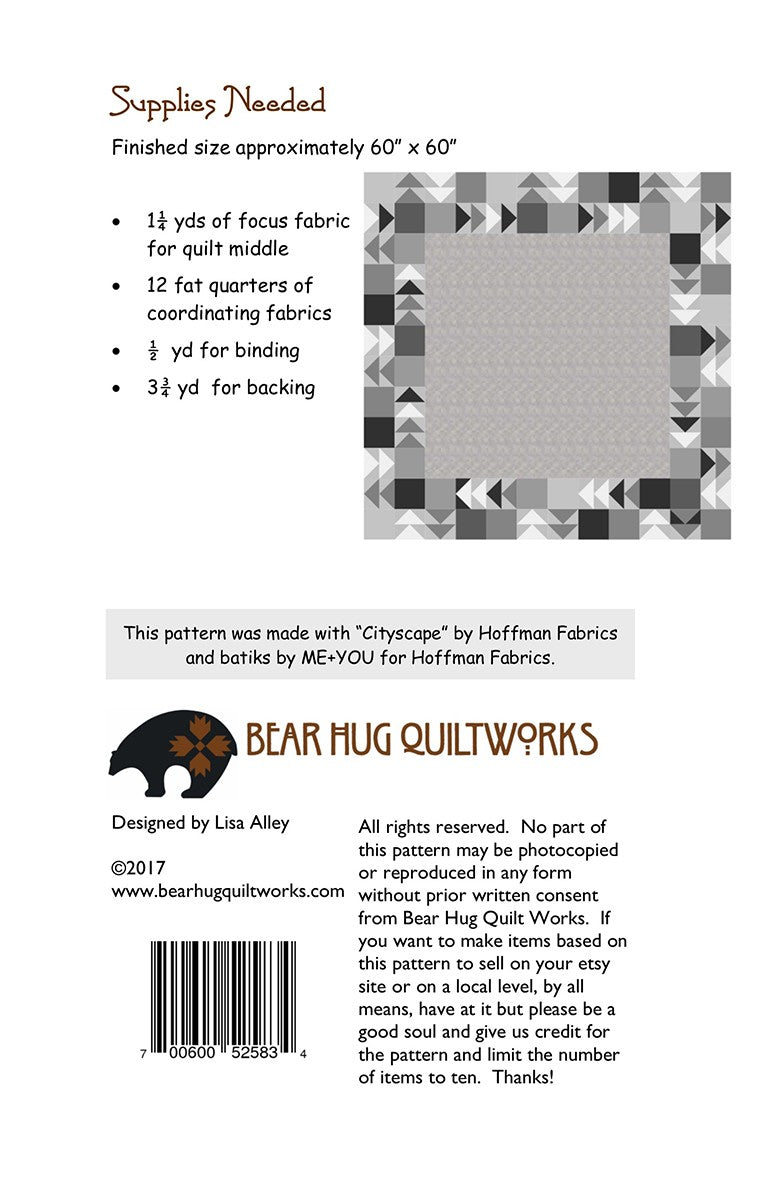 Supplies Needed

Finished size approximately 60" x 60"

• $1\frac{1}{4}$ yds of focus fabric for quilt middle
• 12 fat quarters of coordinating fabrics
• $\frac{1}{2}$ yd for binding
• $3\frac{3}{4}$ yd for backing

This pattern was made with "Cityscape" by Hoffman Fabrics and batiks by ME+YOU for Hoffman Fabrics.

BEAR HUG QUILTWORKS

Designed by Lisa Alley

©2017
www.bearhugquiltworks.com

7 00600 52583 4

All rights reserved. No part of this pattern may be photocopied or reproduced in any form without prior written consent from Bear Hug Quilt Works. If you want to make items based on this pattern to sell on your etsy site or on a local level, by all means, have at it but please be a good soul and give us credit for the pattern and limit the number of items to ten. Thanks!